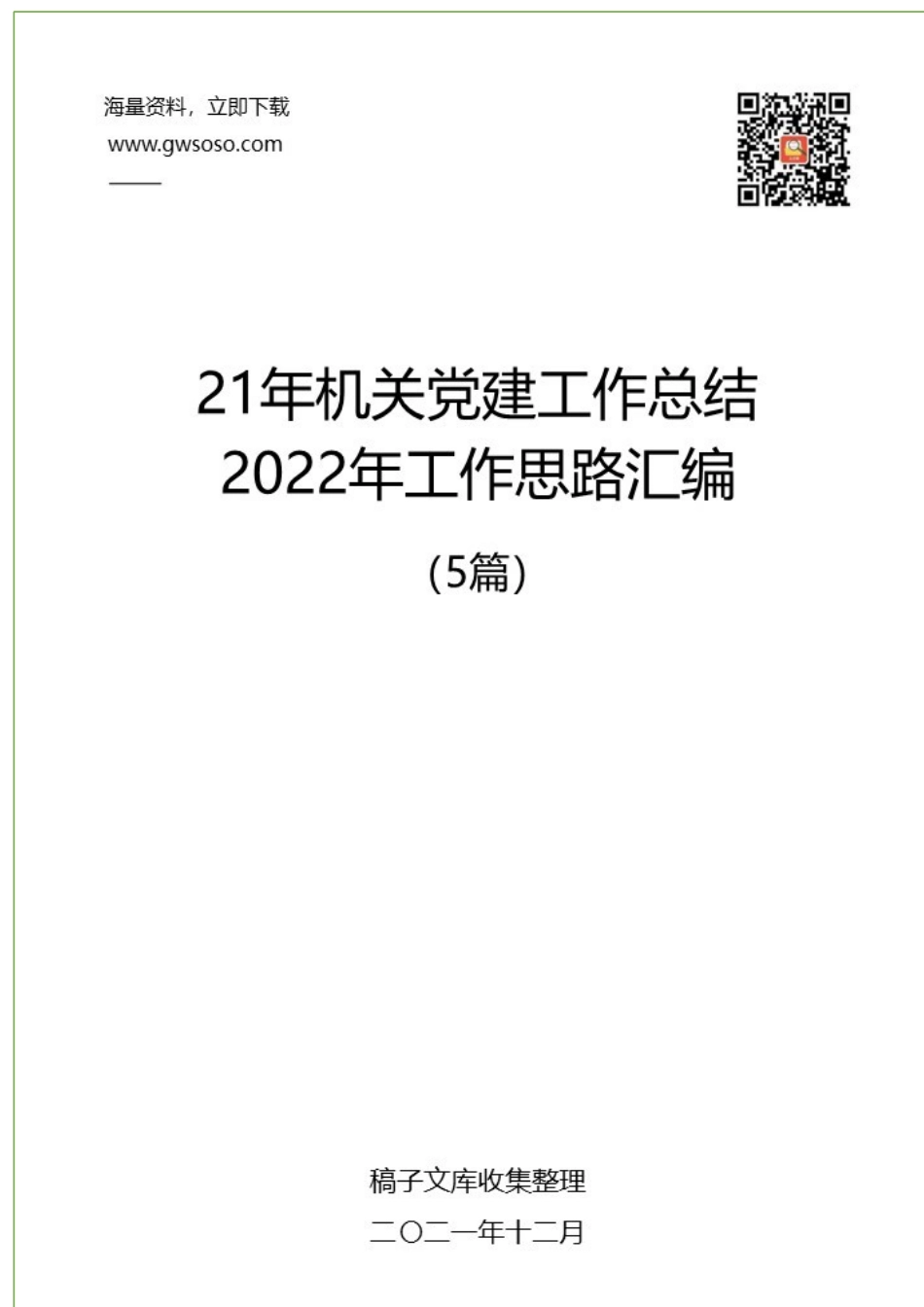 海量资料，立即下载
www.gwsoso.com

21年机关党建工作总结
2022年工作思路汇编

（5篇）

稿子文库收集整理
二〇二一年十二月